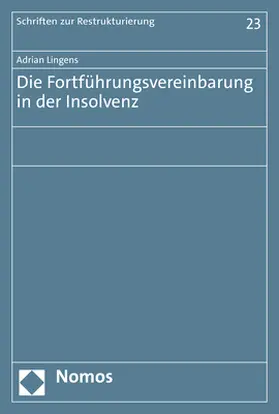 Schriften zur Restrukturierung

23

Adrian Lingens

Die Fortführungsvereinbarung in der Insolvenz

Nomos